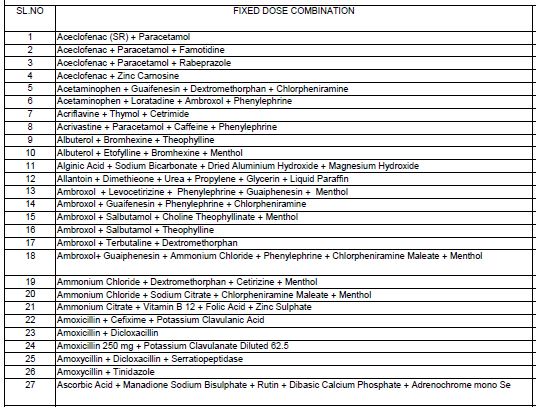 | SL.NO | FIXED DOSE COMBINATION |
|---|---|
| 1 | Aceclofenac (SR) + Paracetamol |
| 2 | Aceclofenac + Paracetamol + Famotidine |
| 3 | Aceclofenac + Paracetamol + Rabeprazole |
| 4 | Aceclofenac + Zinc Carnosine |
| 5 | Acetaminophen + Guaifenesin + Dextromethorphan + Chlorpheniramine |
| 6 | Acetaminophen + Loratadine + Ambroxol + Phenylephrine |
| 7 | Acriflavine + Thymol + Cetrimide |
| 8 | Acrivastine + Paracetamol + Caffeine + Phenylephrine |
| 9 | Albuterol + Bromhexine + Theophylline |
| 10 | Albuterol + Etofylline + Bromhexine + Menthol |
| 11 | Alginic Acid + Sodium Bicarbonate + Dried Aluminium Hydroxide + Magnesium Hydroxide |
| 12 | Allantoin + Dimethieone + Urea + Propylene + Glycerin + Liquid Paraffin |
| 13 | Ambroxol + Levocetirizine + Phenylephrine + Guaiphenesin + Menthol |
| 14 | Ambroxol + Guaifenesin + Phenylephrine + Chlorpheniramine |
| 15 | Ambroxol + Salbutamol + Choline Theophyllinate + Menthol |
| 16 | Ambroxol + Salbutamol + Theophylline |
| 17 | Ambroxol + Terbutaline + Dextromethorphan |
| 18 | Ambroxol+ Guaiphenesin + Ammonium Chloride + Phenylephrine + Chlorpheniramine Maleate + Menthol |
| 19 | Ammonium Chloride + Dextromethorphan + Cetirizine + Menthol |
| 20 | Ammonium Chloride + Sodium Citrate + Chlorpheniramine Maleate + Menthol |
| 21 | Ammonium Citrate + Vitamin B 12 + Folic Acid + Zinc Sulphate |
| 22 | Amoxicillin + Cefixime + Potassium Clavulanic Acid |
| 23 | Amoxicillin + Dicloxacillin |
| 24 | Amoxicillin 250 mg + Potassium Clavulanate Diluted 62.5 |
| 25 | Amoxycillin + Dicloxacillin + Serratiopeptidase |
| 26 | Amoxycillin + Tinidazole |
| 27 | Ascorbic Acid + Manadione Sodium Bisulphate + Rutin + Dibasic Calcium Phosphate + Adrenochrome mono Se |